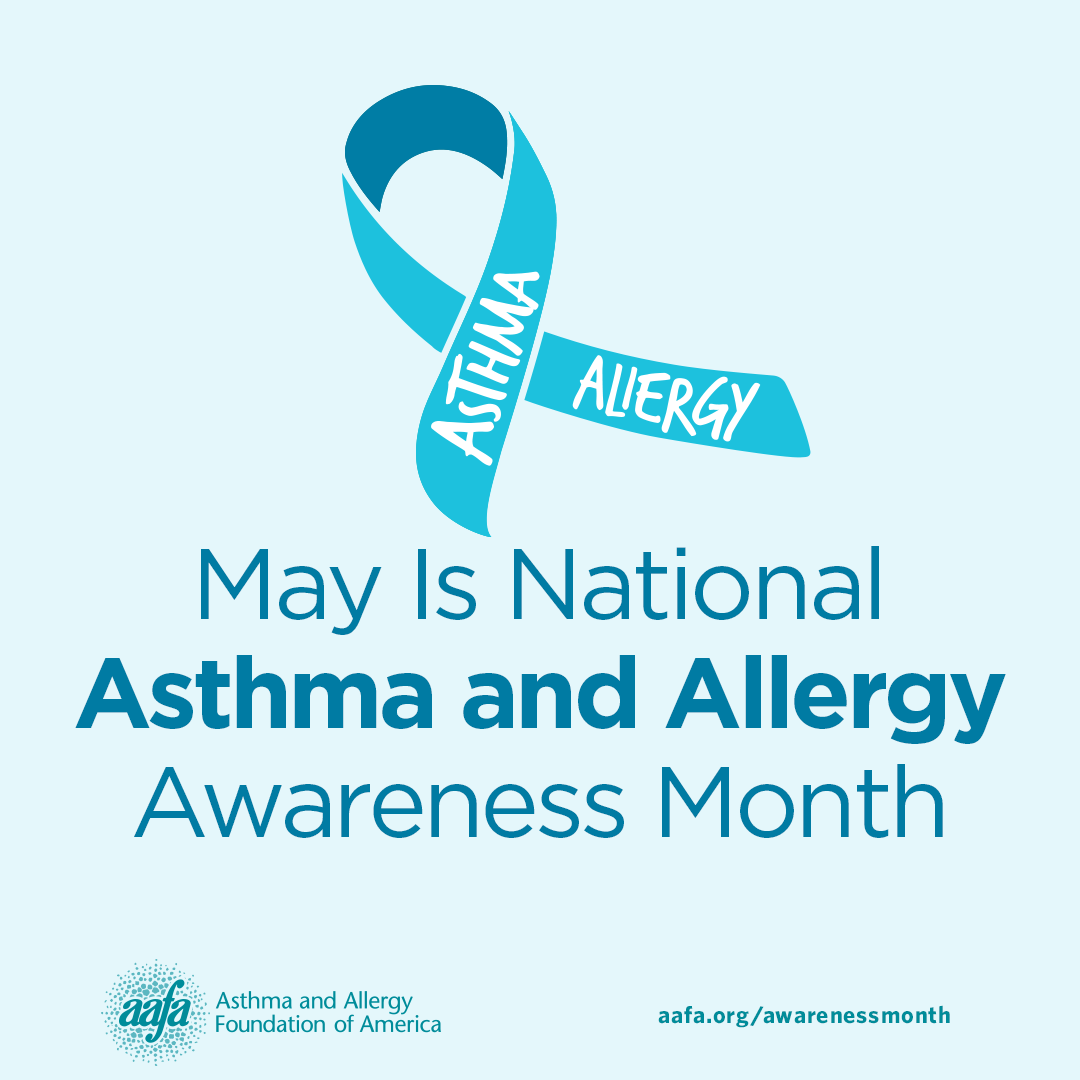 ASTHMA
ALLERGY

May Is National
Asthma and Allergy
Awareness Month

aafa Asthma and Allergy Foundation of America

aafa.org/awarenessmonth